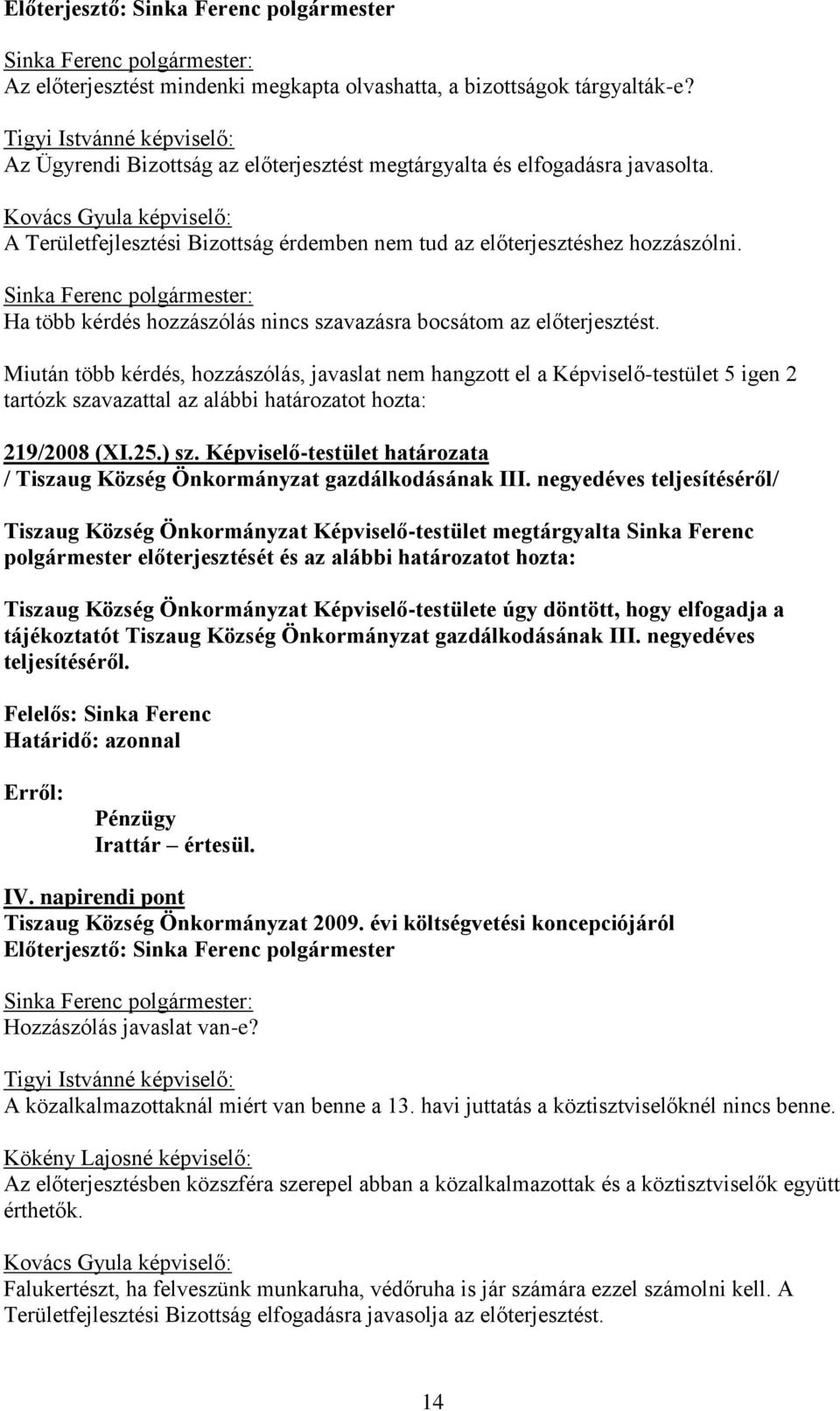 Előterjesztő: Sinka Ferenc polgármester

Sinka Ferenc polgármester:
Az előterjesztést mindenki megkapta olvashatta, a bizottságok tárgyalták-e?

Tigyi Istvánné képviselő:
Az Ügyrendi Bizottság az előterjesztést megtárgyalta és elfogadásra javasolta.

Kovács Gyula képviselő:
A Területfejlesztési Bizottság érdemben nem tud az előterjesztéshez hozzászólni.

Sinka Ferenc polgármester:
Ha több kérdés hozzászólás nincs szavazásra bocsátom az előterjesztést.

Miután több kérdés, hozzászólás, javaslat nem hangzott el a Képviselő-testület 5 igen 2 tartózk szavazattal az alábbi határozatot hozta:

219/2008 (XI.25.) sz. Képviselő-testület határozata
/ Tiszaug Község Önkormányzat gazdálkodásának III. negyedéves teljesítéséről/

Tiszaug Község Önkormányzat Képviselő-testület megtárgyalta Sinka Ferenc polgármester előterjesztését és az alábbi határozatot hozta:

Tiszaug Község Önkormányzat Képviselő-testülete úgy döntött, hogy elfogadja a tájékoztatót Tiszaug Község Önkormányzat gazdálkodásának III. negyedéves teljesítéséről.

Felelős: Sinka Ferenc
Határidő: azonnal

Erről:
Pénzügy
Irattár – értesül.

IV. napirendi pont
Tiszaug Község Önkormányzat 2009. évi költségvetési koncepciójáról
Előterjesztő: Sinka Ferenc polgármester

Sinka Ferenc polgármester:
Hozzászólás javaslat van-e?

Tigyi Istvánné képviselő:
A közalkalmazottaknál miért van benne a 13. havi juttatás a köztisztviselőknél nincs benne.

Kökény Lajosné képviselő:
Az előterjesztésben közszféra szerepel abban a közalkalmazottak és a köztisztviselők együtt érthetők.

Kovács Gyula képviselő:
Falukertészt, ha felveszünk munkaruha, védőruha is jár számára ezzel számolni kell. A Területfejlesztési Bizottság elfogadásra javasolja az előterjesztést.

14